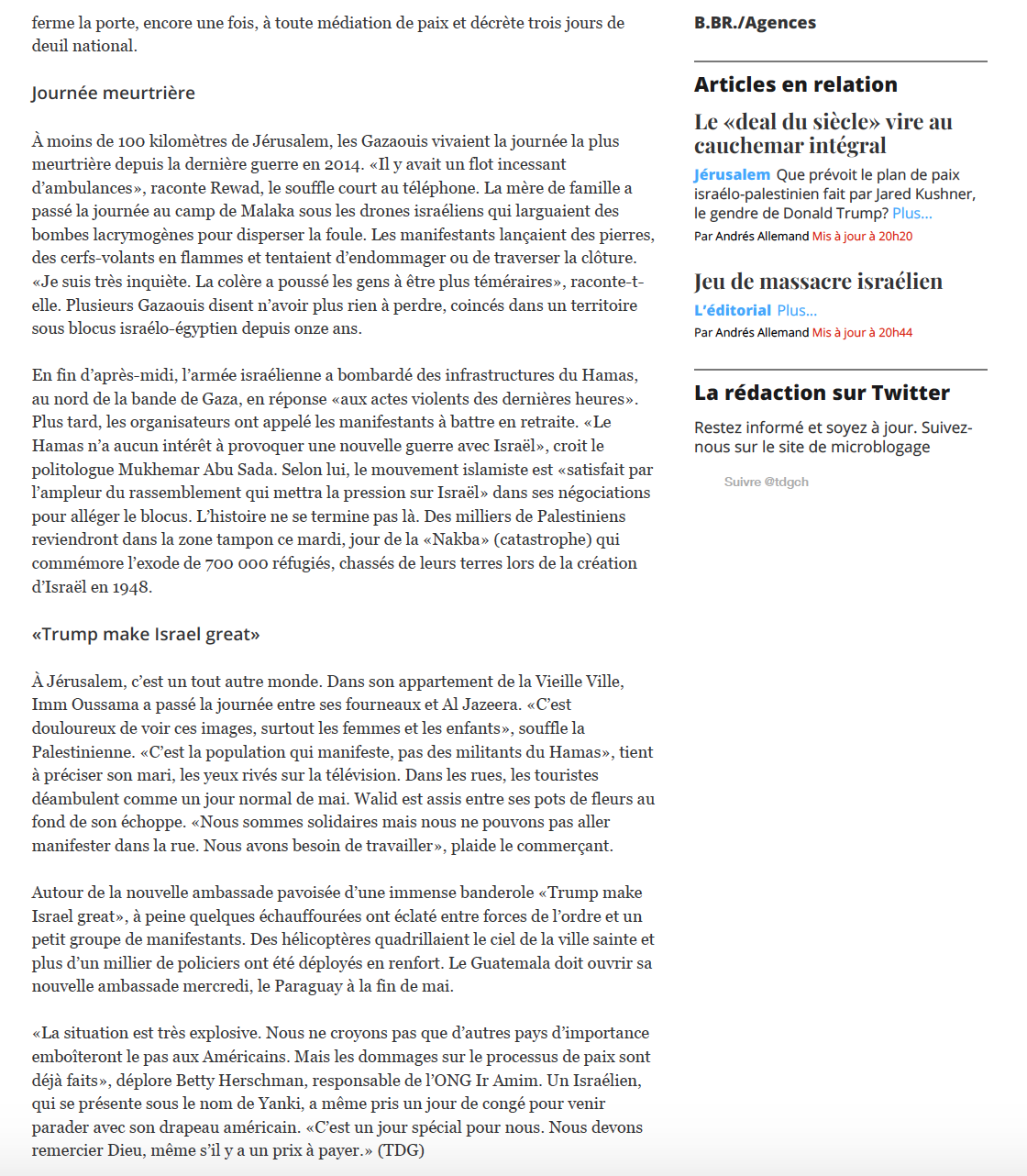 ferme la porte, encore une fois, à toute médiation de paix et décrète trois jours de deuil national.

Journée meurtrière

À moins de 100 kilomètres de Jérusalem, les Gazaouis vivaient la journée la plus meurtrière depuis la dernière guerre en 2014. «Il y avait un flot incessant d'ambulances», raconte Rewad, le souffle court au téléphone. La mère de famille a passé la journée au camp de Malaka sous les drones israéliens qui larguaient des bombes lacrymogènes pour disperser la foule. Les manifestants lançaient des pierres, des cerfs-volants en flammes et tentaient d'endommager ou de traverser la clôture. «Je suis très inquiète. La colère a poussé les gens à être plus téméraires», raconte-t-elle. Plusieurs Gazaouis disent n'avoir plus rien à perdre, coincés dans un territoire sous blocus israélo-égyptien depuis onze ans.

En fin d'après-midi, l'armée israélienne a bombardé des infrastructures du Hamas, au nord de la bande de Gaza, en réponse «aux actes violents des dernières heures». Plus tard, les organisateurs ont appelé les manifestants à battre en retraite. «Le Hamas n'a aucun intérêt à provoquer une nouvelle guerre avec Israël», croit le politologue Mukhemar Abu Sada. Selon lui, le mouvement islamiste est «satisfait par l'ampleur du rassemblement qui mettra la pression sur Israël» dans ses négociations pour alléger le blocus. L'histoire ne se termine pas là. Des milliers de Palestiniens reviendront dans la zone tampon ce mardi, jour de la «Nakba» (catastrophe) qui commémore l'exode de 700 000 réfugiés, chassés de leurs terres lors de la création d'Israël en 1948.

«Trump make Israel great»

À Jérusalem, c'est un tout autre monde. Dans son appartement de la Vieille Ville, Imm Oussama a passé la journée entre ses fourneaux et Al Jazeera. «C'est douloureux de voir ces images, surtout les femmes et les enfants», souffle la Palestinienne. «C'est la population qui manifeste, pas des militants du Hamas», tient à préciser son mari, les yeux rivés sur la télévision. Dans les rues, les touristes déambulent comme un jour normal de mai. Walid est assis entre ses pots de fleurs au fond de son échoppe. «Nous sommes solidaires mais nous ne pouvons pas aller manifester dans la rue. Nous avons besoin de travailler», plaide le commerçant.

Autour de la nouvelle ambassade pavoisée d'une immense banderole «Trump make Israel great», à peine quelques échauffourées ont éclaté entre forces de l'ordre et un petit groupe de manifestants. Des hélicoptères quadrillaient le ciel de la ville sainte et plus d'un millier de policiers ont été déployés en renfort. Le Guatemala doit ouvrir sa nouvelle ambassade mercredi, le Paraguay à la fin de mai.

«La situation est très explosive. Nous ne croyons pas que d'autres pays d'importance emboîteront le pas aux Américains. Mais les dommages sur le processus de paix sont déjà faits», déplore Betty Herschman, responsable de l'ONG Ir Amim. Un Israélien, qui se présente sous le nom de Yanki, a même pris un jour de congé pour venir parader avec son drapeau américain. «C'est un jour spécial pour nous. Nous devons remercier Dieu, même s'il y a un prix à payer.» (TDG)

B.BR./Agences

Articles en relation

Le «deal du siècle» vire au cauchemar intégral

Jérusalem Que prévoit le plan de paix israélo-palestinien fait par Jared Kushner, le gendre de Donald Trump? Plus...

Par Andrés Allemand Mis à jour à 20h20

Jeu de massacre israélien

L'éditorial Plus...

Par Andrés Allemand Mis à jour à 20h44

La rédaction sur Twitter

Restez informé et soyez à jour. Suivez-nous sur le site de microblogage

Suivre @tdgch